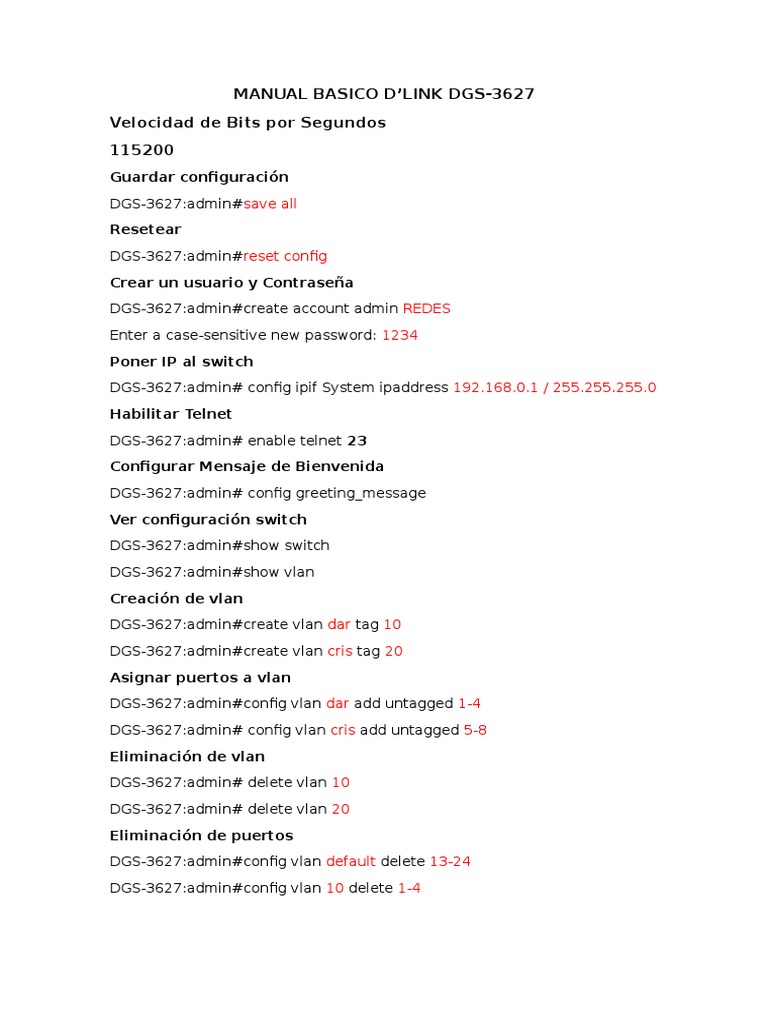 MANUAL BASICO D'LINK DGS-3627

Velocidad de Bits por Segundos

115200

Guardar configuración

DGS-3627:admin#save all

Resetear

DGS-3627:admin#reset config

Crear un usuario y Contraseña

DGS-3627:admin#create account admin REDES

Enter a case-sensitive new password: 1234

Poner IP al switch

DGS-3627:admin# config ipif System ipaddress 192.168.0.1 / 255.255.255.0

Habilitar Telnet

DGS-3627:admin# enable telnet 23

Configurar Mensaje de Bienvenida

DGS-3627:admin# config greeting_message

Ver configuración switch

DGS-3627:admin#show switch

DGS-3627:admin#show vlan

Creación de vlan

DGS-3627:admin#create vlan dar tag 10

DGS-3627:admin#create vlan cris tag 20

Asignar puertos a vlan

DGS-3627:admin#config vlan dar add untagged 1-4

DGS-3627:admin# config vlan cris add untagged 5-8

Eliminación de vlan

DGS-3627:admin# delete vlan 10

DGS-3627:admin# delete vlan 20

Eliminación de puertos

DGS-3627:admin#config vlan default delete 13-24

DGS-3627:admin#config vlan 10 delete 1-4